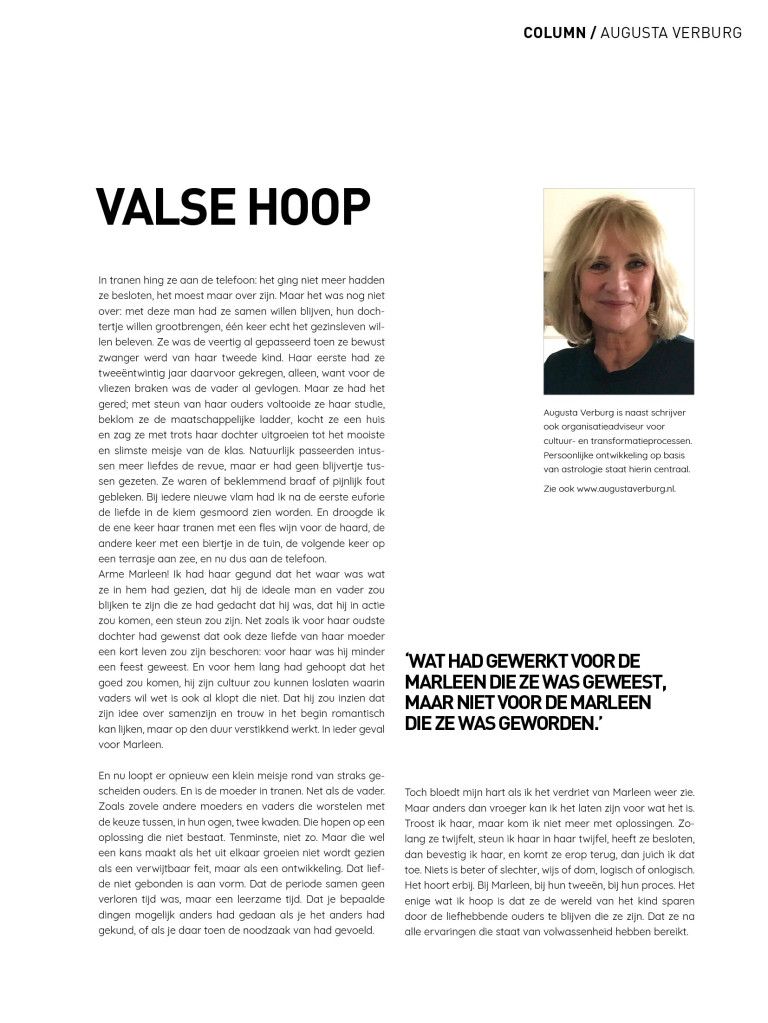 COLUMN / AUGUSTA VERBURG

VALSE HOOP

In tranen hing ze aan de telefoon: het ging niet meer hadden ze besloten, het moest maar over zijn. Maar het was nog niet over: met deze man had ze samen willen blijven, hun dochtertje willen grootbrengen, één keer echt het gezinsleven willen beleven. Ze was de veertig al gepasseerd toen ze bewust zwanger werd van haar tweede kind. Haar eerste had ze tweeëntwintig jaar daarvoor gekregen, alleen, want voor de vliezen braken was de vader al gevlogen. Maar ze had het gered; met steun van haar ouders voltooide ze haar studie, beklom ze de maatschappelijke ladder, kocht ze een huis en zag ze met trots haar dochter uitgroeien tot het mooiste en slimste meisje van de klas. Natuurlijk passeerden intussen meer liefdes de revue, maar er had geen blijvertje tussen gezeten. Ze waren of beklemmend braaf of pijnlijk fout gebleken. Bij iedere nieuwe vlam had ik na de eerste euforie de liefde in de kiem gesmoord zien worden. En droogde ik de ene keer haar tranen met een fles wijn voor de haard, de andere keer met een biertje in de tuin, de volgende keer op een terrasje aan zee, en nu dus aan de telefoon.
Arme Marleen! Ik had haar gegund dat het waar was wat ze in hem had gezien, dat hij de ideale man en vader zou blijken te zijn die ze had gedacht dat hij was, dat hij in actie zou komen, een steun zou zijn. Net zoals ik voor haar oudste dochter had gewenst dat ook deze liefde van haar moeder een kort leven zou zijn beschoren: voor haar was hij minder een feest geweest. En voor hem lang had gehoopt dat het goed zou komen, hij zijn cultuur zou kunnen loslaten waarin vaders wil wet is ook al klopt die niet. Dat hij zou inzien dat zijn idee over samenzijn en trouw in het begin romantisch kan lijken, maar op den duur verstikkend werkt. In ieder geval voor Marleen.

En nu loopt er opnieuw een klein meisje rond van straks gescheiden ouders. En is de moeder in tranen. Net als de vader. Zoals zovele andere moeders en vaders die worstelen met de keuze tussen, in hun ogen, twee kwaden. Die hopen op een oplossing die niet bestaat. Tenminste, niet zo. Maar die wel een kans maakt als het uit elkaar groeien niet wordt gezien als een verwijtbaar feit, maar als een ontwikkeling. Dat liefde niet gebonden is aan vorm. Dat de periode samen geen verloren tijd was, maar een leerzame tijd. Dat je bepaalde dingen mogelijk anders had gedaan als je het anders had gekund, of als je daar toen de noodzaak van had gevoeld.

Augusta Verburg is naast schrijver ook organisatieadviseur voor cultuur- en transformatieprocessen. Persoonlijke ontwikkeling op basis van astrologie staat hierin centraal.

Zie ook www.augustaverburg.nl.

'WAT HAD GEWERKT VOOR DE MARLEEN DIE ZE WAS GEWEEST, MAAR NIET VOOR DE MARLEEN DIE ZE WAS GEWORDEN.'

Toch bloedt mijn hart als ik het verdriet van Marleen weer zie. Maar anders dan vroeger kan ik het laten zijn voor wat het is. Troost ik haar, maar kom ik niet meer met oplossingen. Zolang ze twijfelt, steun ik haar in haar twijfel, heeft ze besloten, dan bevestig ik haar, en komt ze erop terug, dan juich ik dat toe. Niets is beter of slechter, wijs of dom, logisch of onlogisch. Het hoort erbij. Bij Marleen, bij hun tweeën, bij hun proces. Het enige wat ik hoop is dat ze de wereld van het kind sparen door de liefhebbende ouders te blijven die ze zijn. Dat ze na alle ervaringen die staat van volwassenheid hebben bereikt.